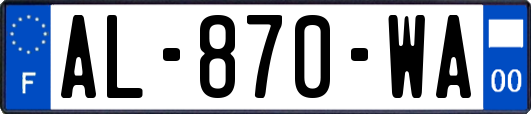 F
AL-870-WA
00